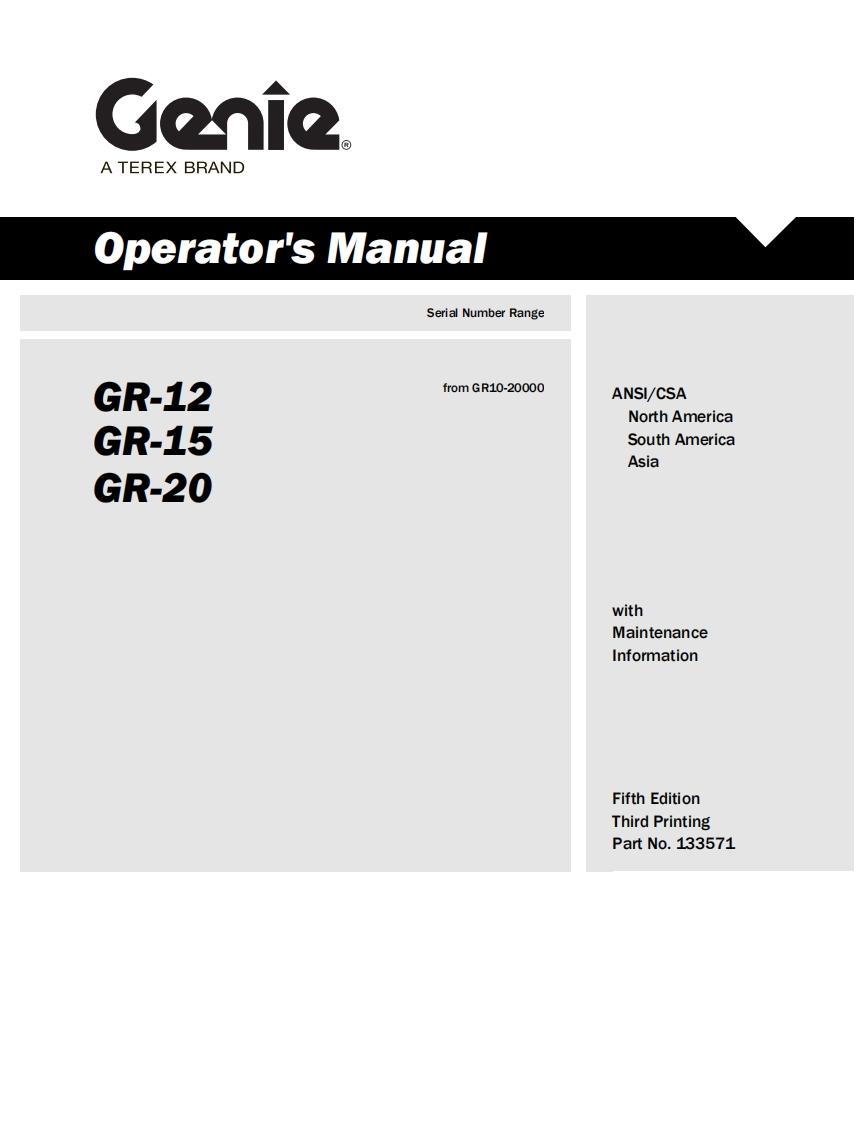 Genie®
A TEREX BRAND

Operator's Manual

Serial Number Range

GR-12
GR-15
GR-20

from GR10-20000

ANSI/CSA
North America
South America
Asia

with
Maintenance
Information

Fifth Edition
Third Printing
Part No. 133571